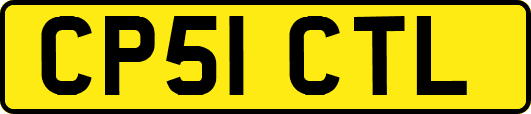 CP51 CTL